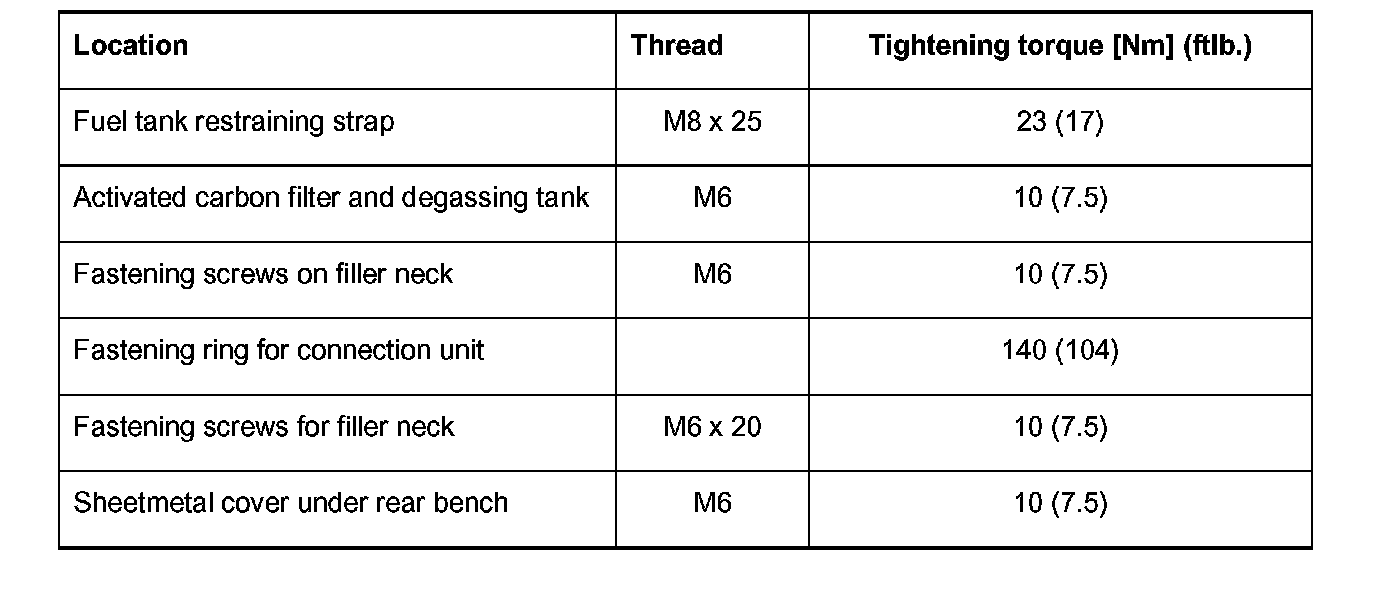 | Location | Thread | Tightening torque [Nm] (ftlb.) |
|---|---|---|
| Fuel tank restraining strap | M8 x 25 | 23 (17) |
| Activated carbon filter and degassing tank | M6 | 10 (7.5) |
| Fastening screws on filler neck | M6 | 10 (7.5) |
| Fastening ring for connection unit |  | 140 (104) |
| Fastening screws for filler neck | M6 x 20 | 10 (7.5) |
| Sheetmetal cover under rear bench | M6 | 10 (7.5) |